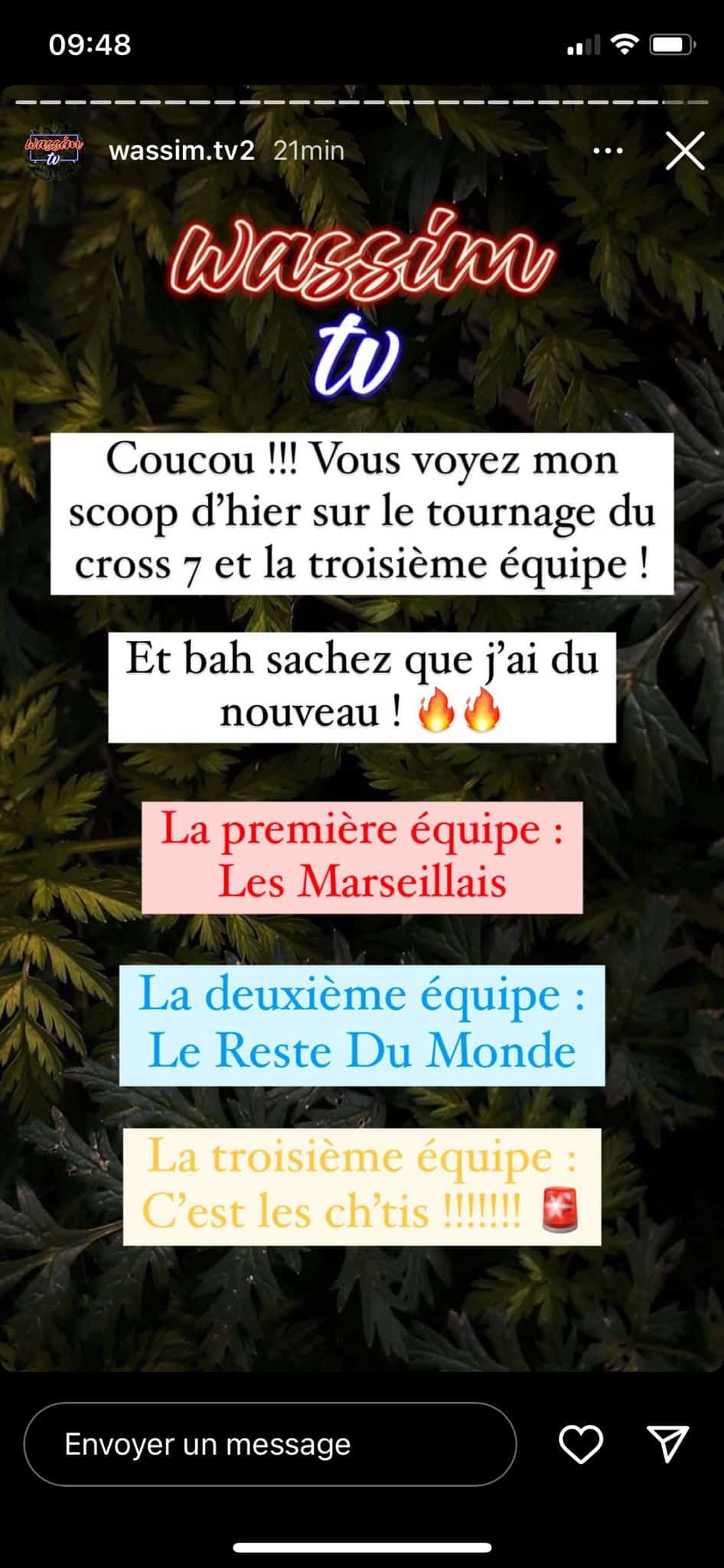 09:48

wassim tv

wassim.tv2 21min

wassim
tv

Coucou !!! Vous voyez mon scoop d'hier sur le tournage du cross 7 et la troisième équipe !

Et bah sachez que j'ai du nouveau ! 🔥🔥

La première équipe : Les Marseillais

La deuxième équipe : Le Reste Du Monde

La troisième équipe : C'est les ch'tis !!!!!!! 🚨

Envoyer un message